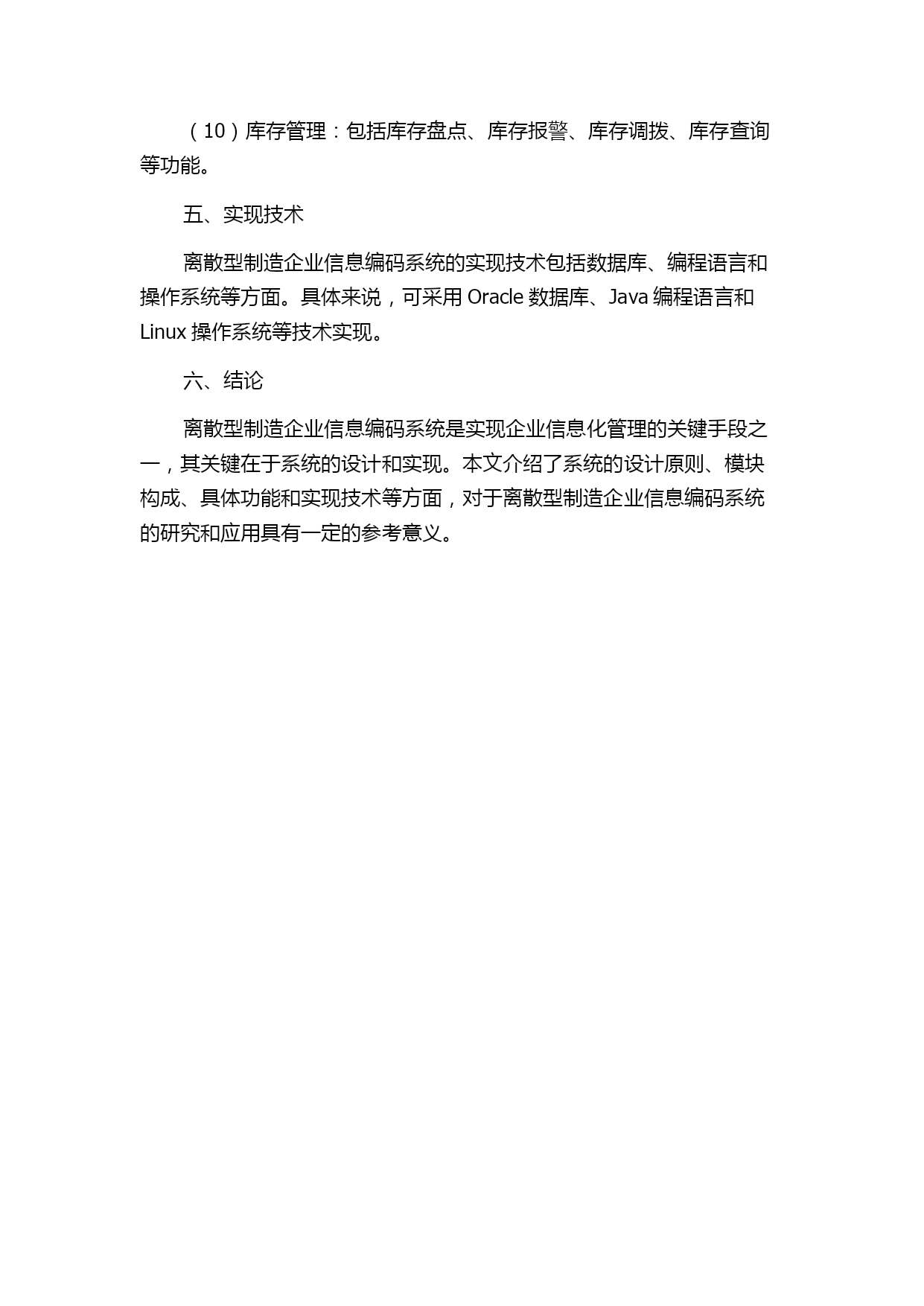 （10）库存管理：包括库存盘点、库存报警、库存调拨、库存查询等功能。

五、实现技术

离散型制造企业信息编码系统的实现技术包括数据库、编程语言和操作系统等方面。具体来说，可采用 Oracle 数据库、Java 编程语言和 Linux 操作系统等技术实现。

六、结论

离散型制造企业信息编码系统是实现企业信息化管理的关键手段之一，其关键在于系统的设计和实现。本文介绍了系统的设计原则、模块构成、具体功能和实现技术等方面，对于离散型制造企业信息编码系统的研究和应用具有一定的参考意义。